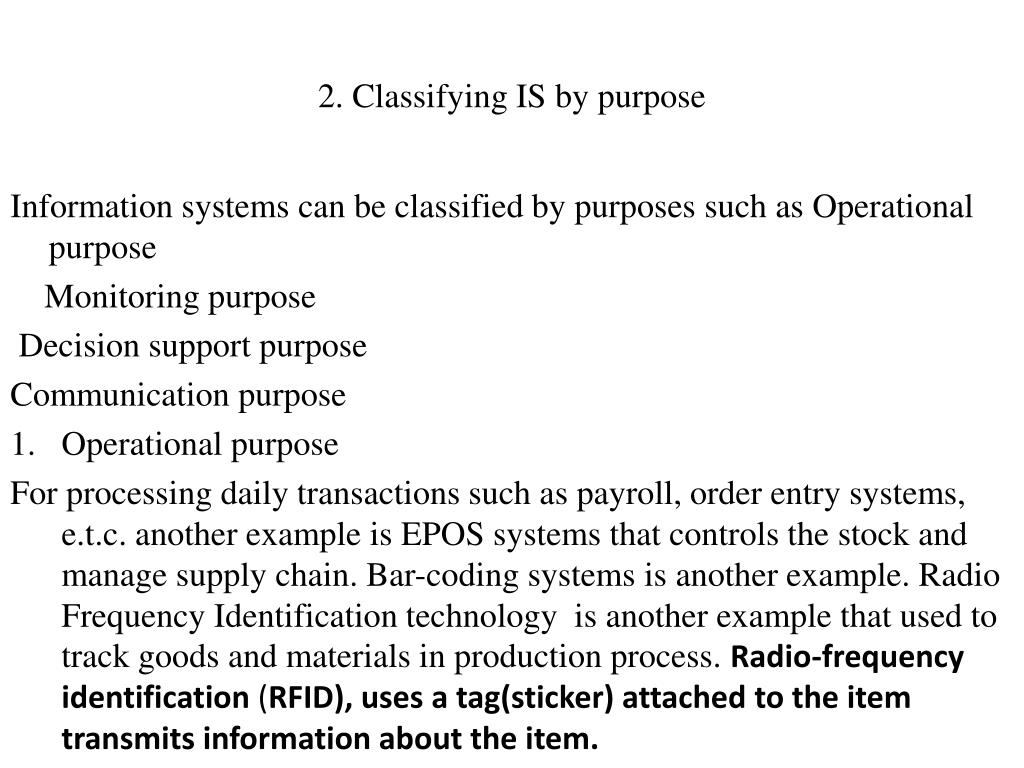 2. Classifying IS by purpose

Information systems can be classified by purposes such as Operational purpose

Monitoring purpose

Decision support purpose

Communication purpose

1. Operational purpose

For processing daily transactions such as payroll, order entry systems, e.t.c. another example is EPOS systems that controls the stock and manage supply chain. Bar-coding systems is another example. Radio Frequency Identification technology is another example that used to track goods and materials in production process. Radio-frequency identification (RFID), uses a tag(sticker) attached to the item transmits information about the item.